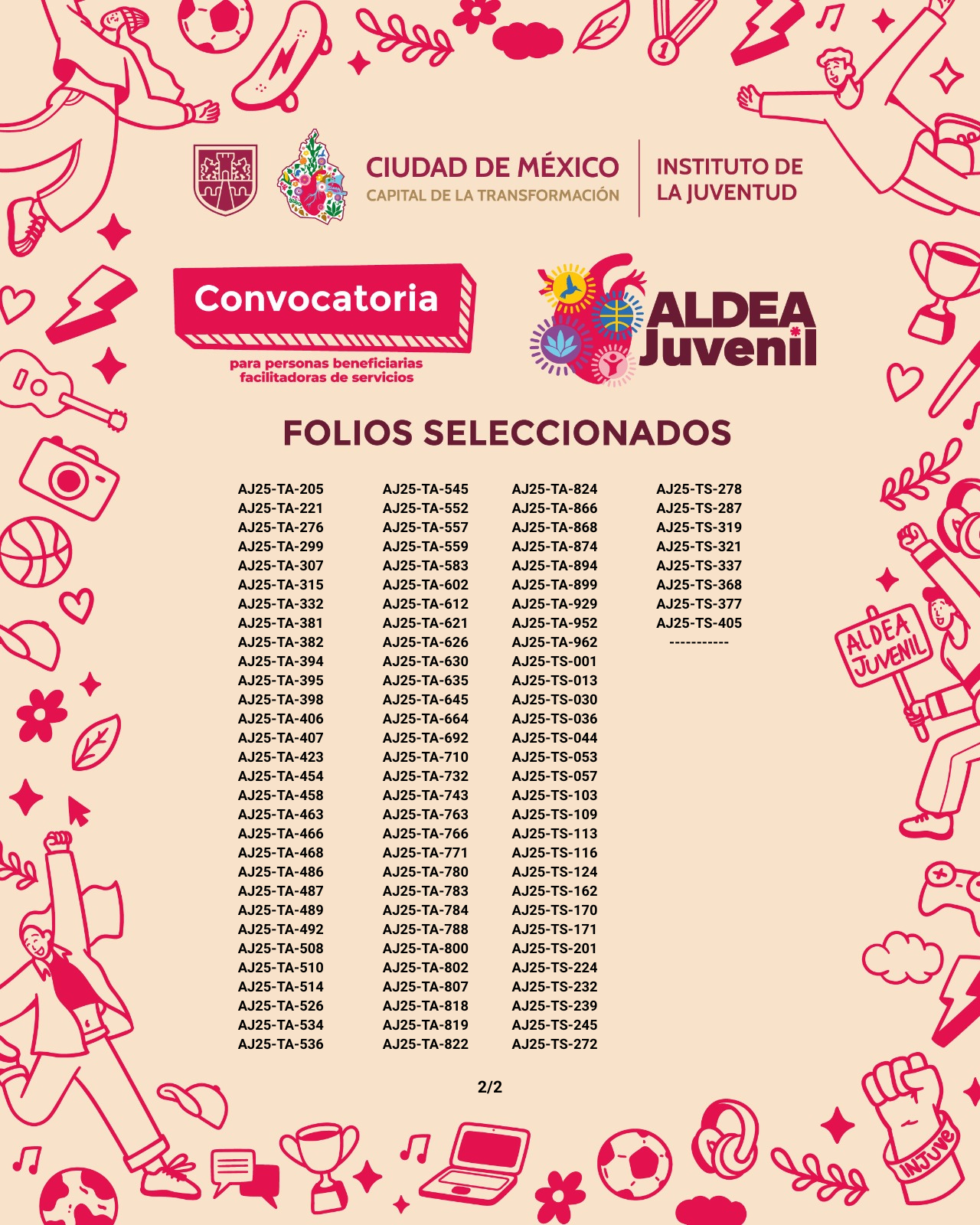 CIUDAD DE MÉXICO
CAPITAL DE LA TRANSFORMACIÓN

INSTITUTO DE LA JUVENTUD

Convocatoria
para personas beneficiarias facilitadoras de servicios

ALDEA Juvenil

FOLIOS SELECCIONADOS

AJ25-TA-205
AJ25-TA-221
AJ25-TA-276
AJ25-TA-299
AJ25-TA-307
AJ25-TA-315
AJ25-TA-332
AJ25-TA-381
AJ25-TA-382
AJ25-TA-394
AJ25-TA-395
AJ25-TA-398
AJ25-TA-406
AJ25-TA-407
AJ25-TA-423
AJ25-TA-454
AJ25-TA-458
AJ25-TA-463
AJ25-TA-466
AJ25-TA-468
AJ25-TA-486
AJ25-TA-487
AJ25-TA-489
AJ25-TA-492
AJ25-TA-508
AJ25-TA-510
AJ25-TA-514
AJ25-TA-526
AJ25-TA-534
AJ25-TA-536

AJ25-TA-545
AJ25-TA-552
AJ25-TA-557
AJ25-TA-559
AJ25-TA-583
AJ25-TA-602
AJ25-TA-612
AJ25-TA-621
AJ25-TA-626
AJ25-TA-630
AJ25-TA-635
AJ25-TA-645
AJ25-TA-664
AJ25-TA-692
AJ25-TA-710
AJ25-TA-732
AJ25-TA-743
AJ25-TA-763
AJ25-TA-766
AJ25-TA-771
AJ25-TA-780
AJ25-TA-783
AJ25-TA-784
AJ25-TA-788
AJ25-TA-800
AJ25-TA-802
AJ25-TA-807
AJ25-TA-818
AJ25-TA-819
AJ25-TA-822

AJ25-TA-824
AJ25-TA-866
AJ25-TA-868
AJ25-TA-874
AJ25-TA-894
AJ25-TA-899
AJ25-TA-929
AJ25-TA-952
AJ25-TA-962
AJ25-TS-001
AJ25-TS-013
AJ25-TS-030
AJ25-TS-036
AJ25-TS-044
AJ25-TS-053
AJ25-TS-057
AJ25-TS-103
AJ25-TS-109
AJ25-TS-113
AJ25-TS-116
AJ25-TS-124
AJ25-TS-162
AJ25-TS-170
AJ25-TS-171
AJ25-TS-201
AJ25-TS-224
AJ25-TS-232
AJ25-TS-239
AJ25-TS-245
AJ25-TS-272

AJ25-TS-278
AJ25-TS-287
AJ25-TS-319
AJ25-TS-321
AJ25-TS-337
AJ25-TS-368
AJ25-TS-377
AJ25-TS-405
-----------

2/2

ALDEA JUVENIL
INJUVE